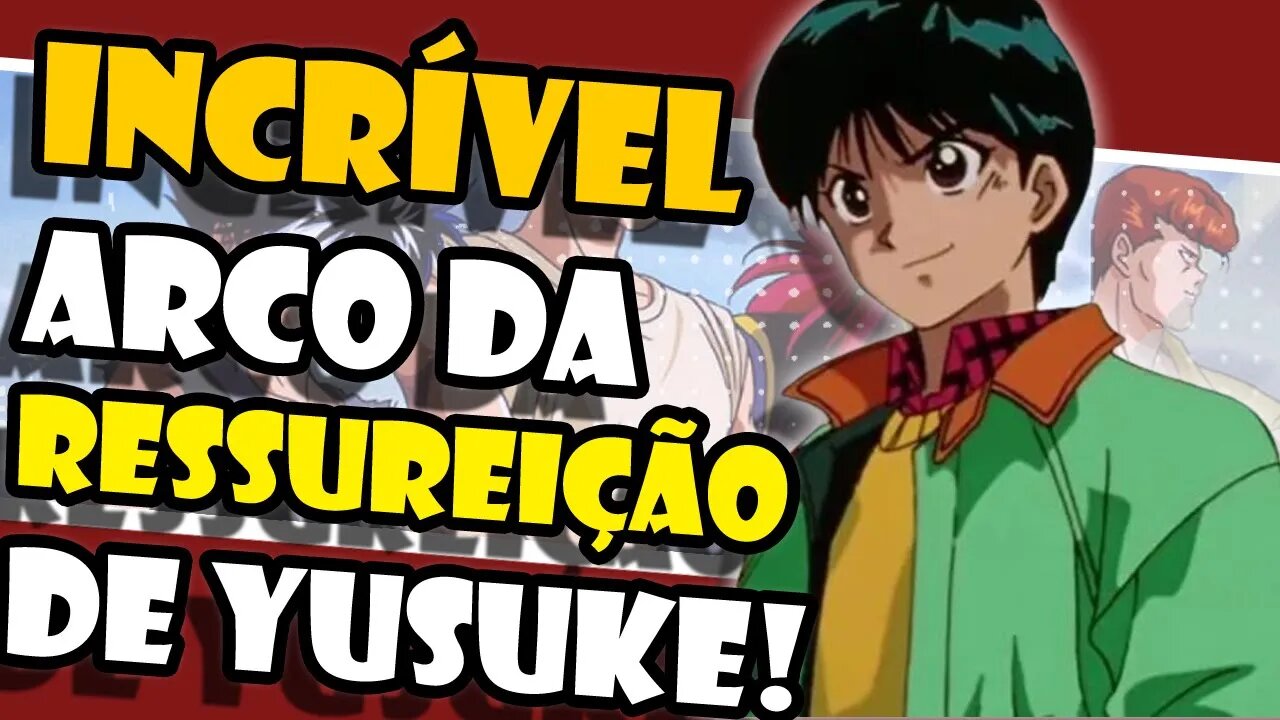 INCRÍVEL ARCO DA RESSUREIÇÃO DE YUSUKE!